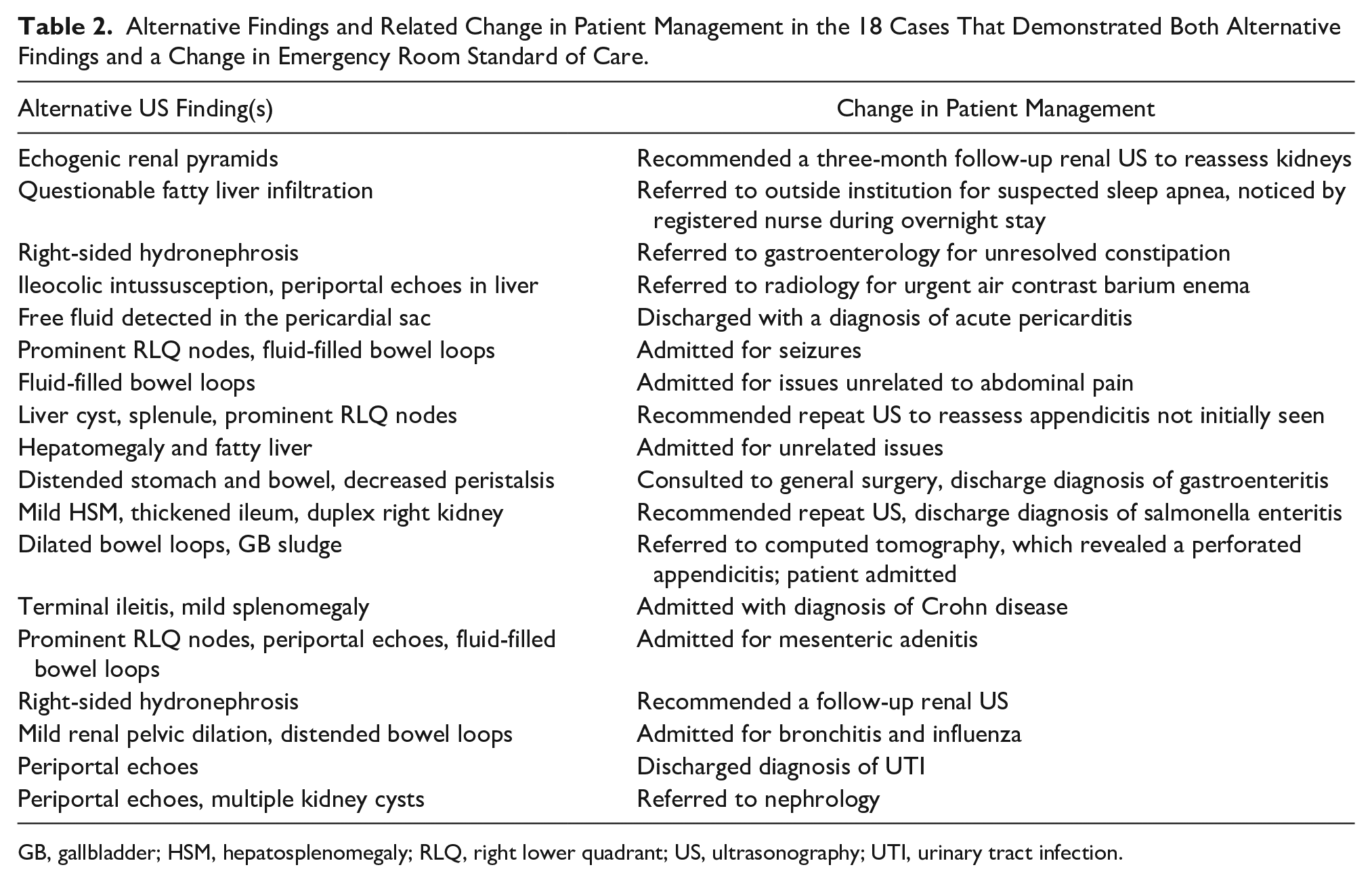 Table 2. Alternative Findings and Related Change in Patient Management in the 18 Cases That Demonstrated Both Alternative Findings and a Change in Emergency Room Standard of Care.

| Alternative US Finding(s) | Change in Patient Management |
|---|---|
| Echogenic renal pyramids | Recommended a three-month follow-up renal US to reassess kidneys |
| Questionable fatty liver infiltration | Referred to outside institution for suspected sleep apnea, noticed by registered nurse during overnight stay |
| Right-sided hydronephrosis | Referred to gastroenterology for unresolved constipation |
| Ileocolic intussusception, periportal echoes in liver | Referred to radiology for urgent air contrast barium enema |
| Free fluid detected in the pericardial sac | Discharged with a diagnosis of acute pericarditis |
| Prominent RLQ nodes, fluid-filled bowel loops | Admitted for seizures |
| Fluid-filled bowel loops | Admitted for issues unrelated to abdominal pain |
| Liver cyst, splenule, prominent RLQ nodes | Recommended repeat US to reassess appendicitis not initially seen |
| Hepatomegaly and fatty liver | Admitted for unrelated issues |
| Distended stomach and bowel, decreased peristalsis | Consulted to general surgery, discharge diagnosis of gastroenteritis |
| Mild HSM, thickened ileum, duplex right kidney | Recommended repeat US, discharge diagnosis of salmonella enteritis |
| Dilated bowel loops, GB sludge | Referred to computed tomography, which revealed a perforated appendicitis; patient admitted |
| Terminal ileitis, mild splenomegaly | Admitted with diagnosis of Crohn disease |
| Prominent RLQ nodes, periportal echoes, fluid-filled bowel loops | Admitted for mesenteric adenitis |
| Right-sided hydronephrosis | Recommended a follow-up renal US |
| Mild renal pelvic dilation, distended bowel loops | Admitted for bronchitis and influenza |
| Periportal echoes | Discharged diagnosis of UTI |
| Periportal echoes, multiple kidney cysts | Referred to nephrology |

GB, gallbladder; HSM, hepatosplenomegaly; RLQ, right lower quadrant; US, ultrasonography; UTI, urinary tract infection.